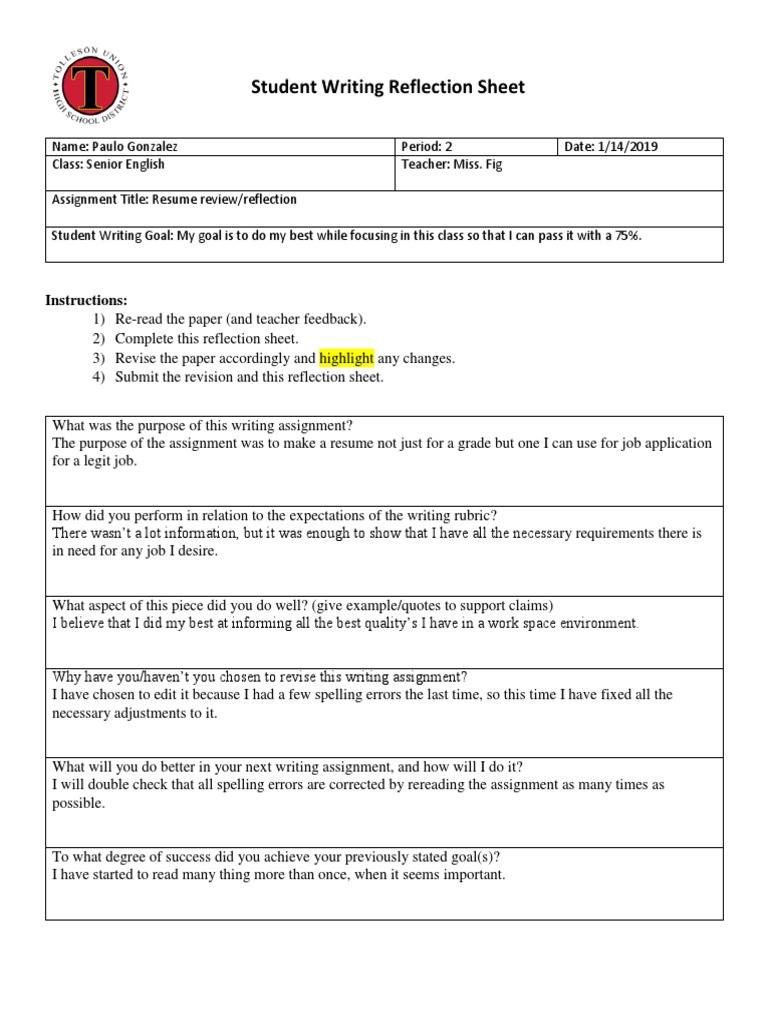 TOLLESON UNION HIGH SCHOOL DISTRICT
T

Student Writing Reflection Sheet

| Name: Paulo Gonzalez | Period: 2 | Date: 1/14/2019 |
|---|---|---|
| Class: Senior English | Teacher: Miss. Fig | |
| Assignment Title: Resume review/reflection | | |
| Student Writing Goal: My goal is to do my best while focusing in this class so that I can pass it with a 75%. | | |

Instructions:
1) Re-read the paper (and teacher feedback).
2) Complete this reflection sheet.
3) Revise the paper accordingly and highlight any changes.
4) Submit the revision and this reflection sheet.

What was the purpose of this writing assignment?
The purpose of the assignment was to make a resume not just for a grade but one I can use for job application for a legit job.

How did you perform in relation to the expectations of the writing rubric?
There wasn't a lot information, but it was enough to show that I have all the necessary requirements there is in need for any job I desire.

What aspect of this piece did you do well? (give example/quotes to support claims)
I believe that I did my best at informing all the best quality's I have in a work space environment.

Why have you/haven't you chosen to revise this writing assignment?
I have chosen to edit it because I had a few spelling errors the last time, so this time I have fixed all the necessary adjustments to it.

What will you do better in your next writing assignment, and how will I do it?
I will double check that all spelling errors are corrected by rereading the assignment as many times as possible.

To what degree of success did you achieve your previously stated goal(s)?
I have started to read many thing more than once, when it seems important.